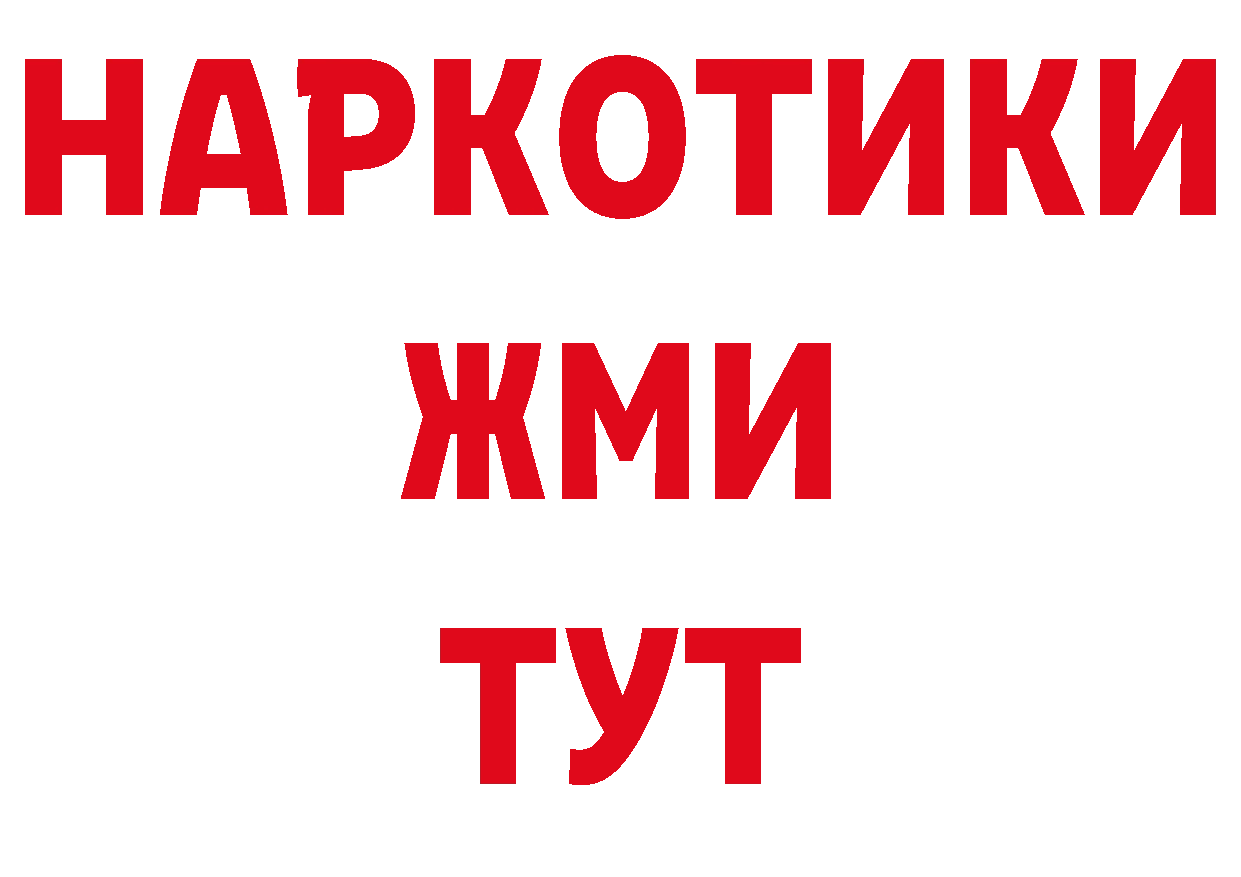 НАРКОТИКИ
ЖМИ
ТУТ